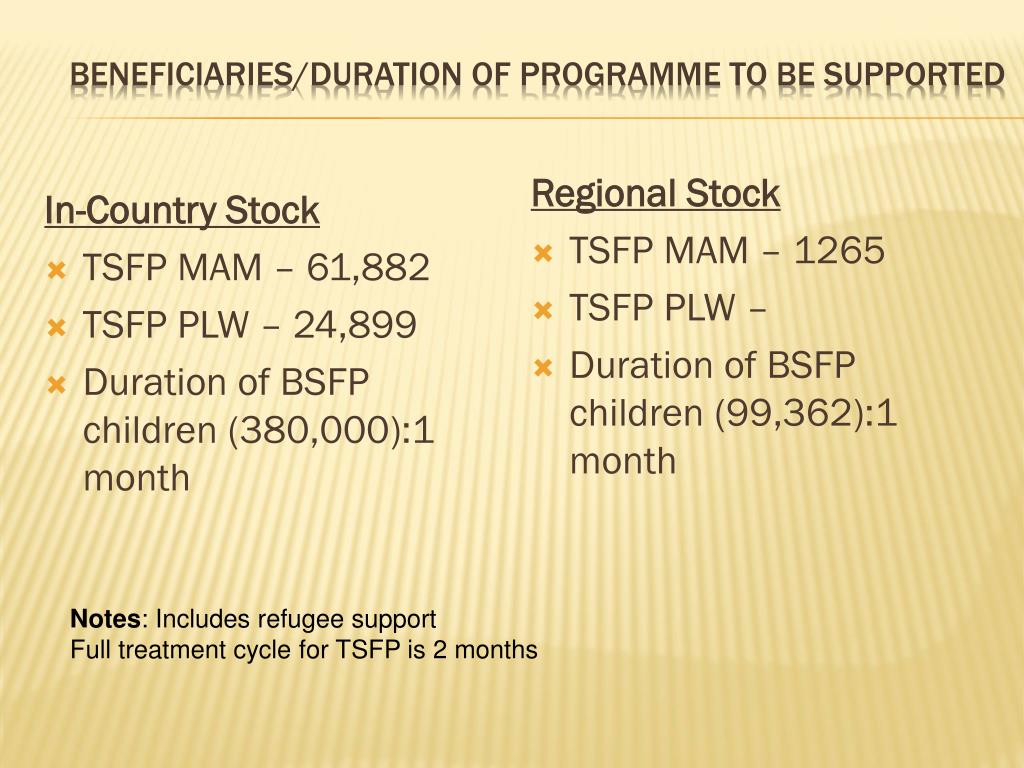 BENEFICIARIES/DURATION OF PROGRAMME TO BE SUPPORTED

In-Country Stock
TSFP MAM – 61,882
TSFP PLW – 24,899
Duration of BSFP children (380,000):1 month

Regional Stock
TSFP MAM – 1265
TSFP PLW –
Duration of BSFP children (99,362):1 month

Notes: Includes refugee support
Full treatment cycle for TSFP is 2 months